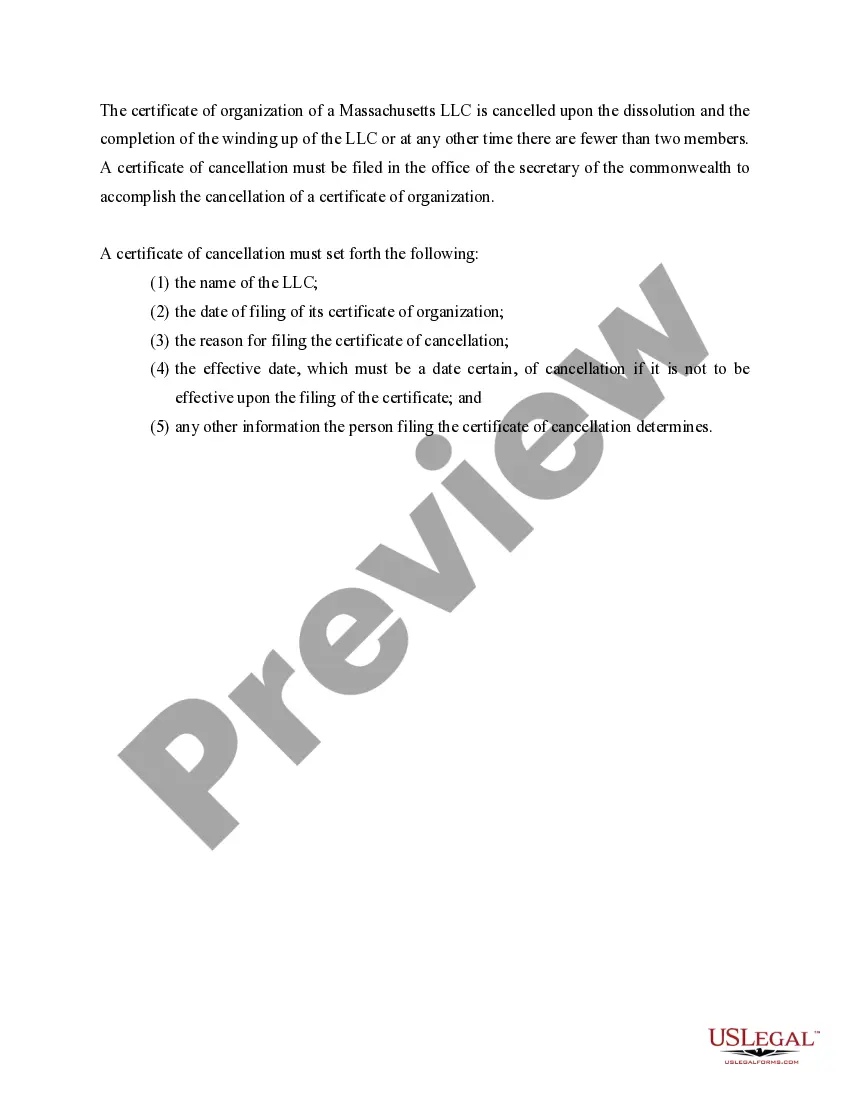 The certificate of organization of a Massachusetts LLC is cancelled upon the dissolution and the completion of the winding up of the LLC or at any other time there are fewer than two members. A certificate of cancellation must be filed in the office of the secretary of the commonwealth to accomplish the cancellation of a certificate of organization.

A certificate of cancellation must set forth the following:
(1) the name of the LLC;
(2) the date of filing of its certificate of organization;
(3) the reason for filing the certificate of cancellation;
(4) the effective date, which must be a date certain, of cancellation if it is not to be effective upon the filing of the certificate; and
(5) any other information the person filing the certificate of cancellation determines.

USLEGAL™
USLEGALFORMS.COM

Preview